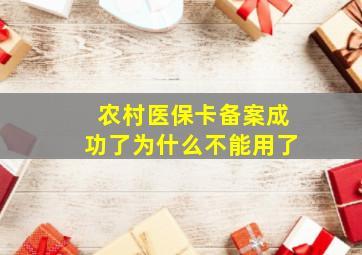 农村医保卡备案成功了为什么不能用了